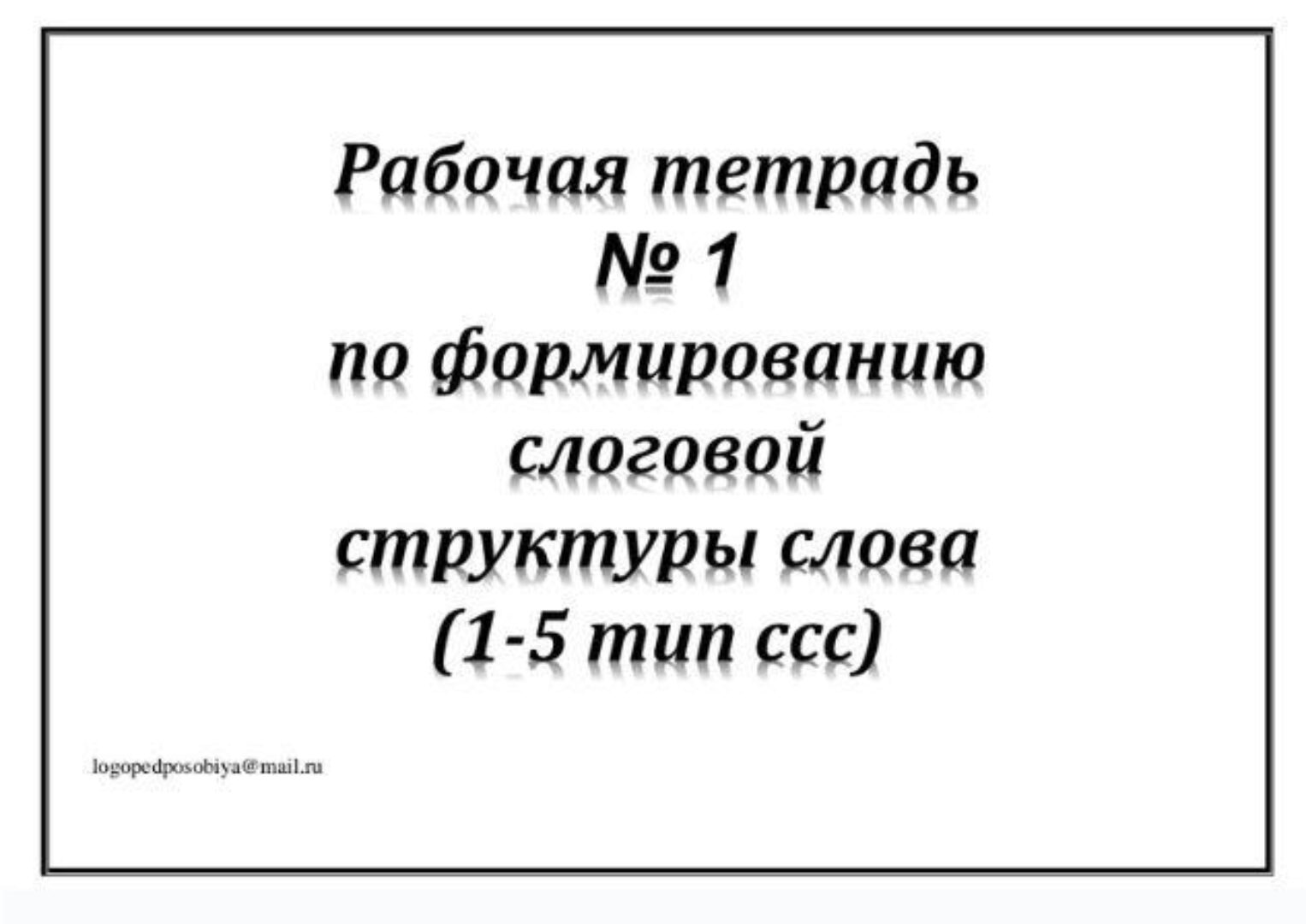 Рабочая тетрадь
№ 1
по формированию
слоговой
структуры слова
(1-5 тип ссс)

logopedposobiya@mail.ru